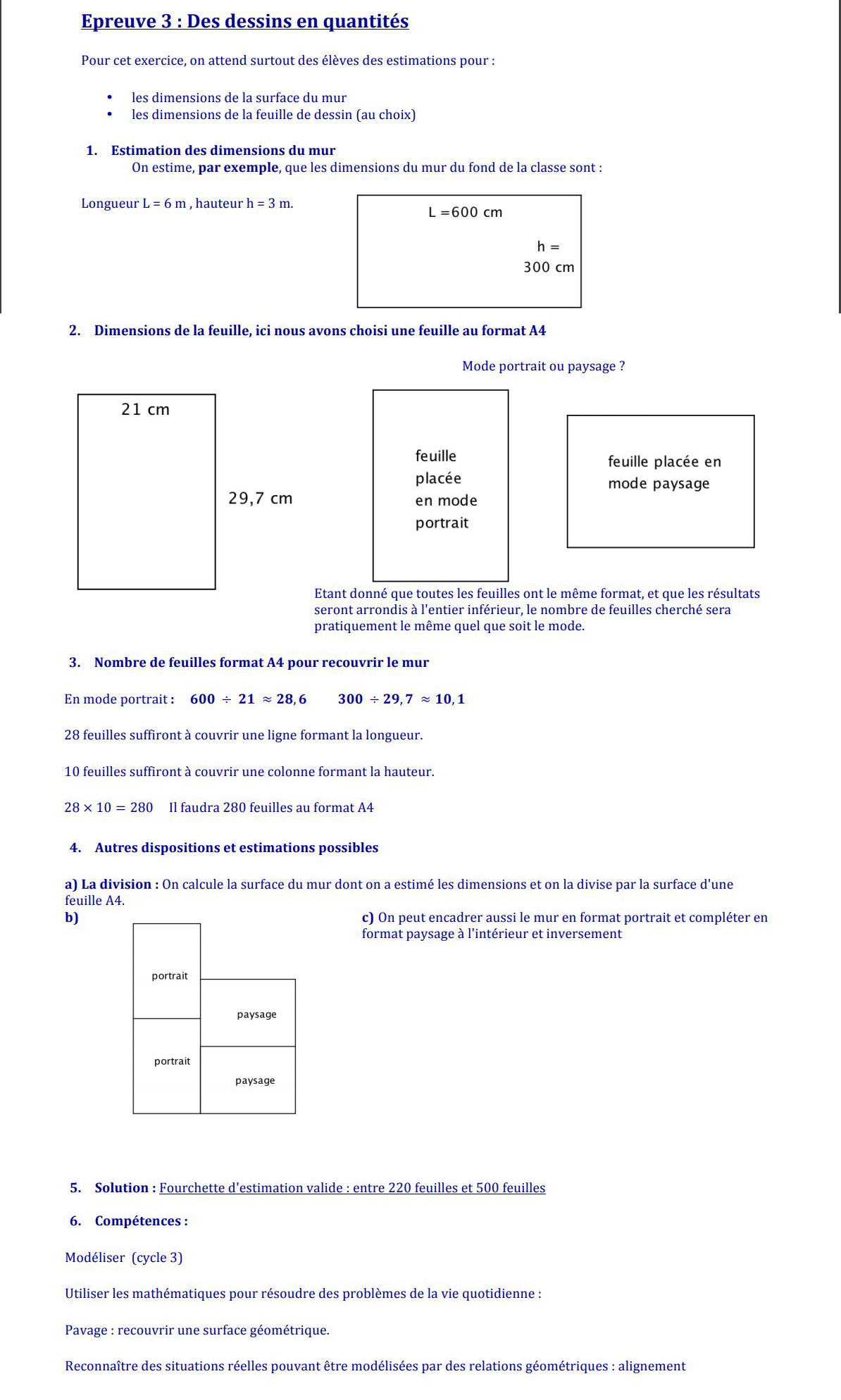 Epreuve 3 : Des dessins en quantités

Pour cet exercice, on attend surtout des élèves des estimations pour :

• les dimensions de la surface du mur
• les dimensions de la feuille de dessin (au choix)

1. Estimation des dimensions du mur
On estime, par exemple, que les dimensions du mur du fond de la classe sont :

Longueur L = 6 m , hauteur h = 3 m.

L =600 cm

h = 300 cm

2. Dimensions de la feuille, ici nous avons choisi une feuille au format A4

Mode portrait ou paysage ?

21 cm

29,7 cm

feuille placée en mode portrait

feuille placée en mode paysage

Etant donné que toutes les feuilles ont le même format, et que les résultats seront arrondis à l'entier inférieur, le nombre de feuilles cherché sera pratiquement le même quel que soit le mode.

3. Nombre de feuilles format A4 pour recouvrir le mur

En mode portrait : $600 \div 21 \approx 28,6$ $300 \div 29,7 \approx 10,1$

28 feuilles suffiront à couvrir une ligne formant la longueur.

10 feuilles suffiront à couvrir une colonne formant la hauteur.

$28 \times 10 = 280$ Il faudra 280 feuilles au format A4

4. Autres dispositions et estimations possibles

a) La division : On calcule la surface du mur dont on a estimé les dimensions et on la divise par la surface d'une feuille A4.

b)

portrait

paysage

portrait

paysage

c) On peut encadrer aussi le mur en format portrait et compléter en format paysage à l'intérieur et inversement

5. Solution : Fourchette d'estimation valide : entre 220 feuilles et 500 feuilles

6. Compétences :

Modéliser (cycle 3)

Utiliser les mathématiques pour résoudre des problèmes de la vie quotidienne :

Pavage : recouvrir une surface géométrique.

Reconnaître des situations réelles pouvant être modélisées par des relations géométriques : alignement